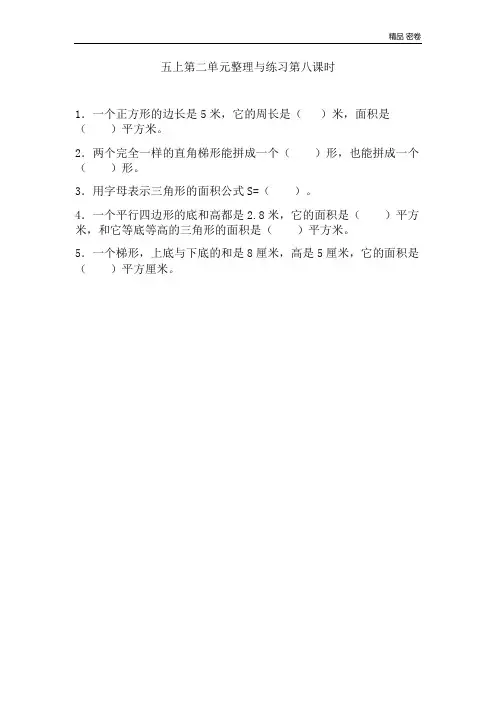 精品 密卷

五上第二单元整理与练习第八课时

1．一个正方形的边长是 5 米，它的周长是（ ）米，面积是（ ）平方米。

2．两个完全一样的直角梯形能拼成一个（ ）形，也能拼成一个（ ）形。

3．用字母表示三角形的面积公式 S=（ ）。

4．一个平行四边形的底和高都是 2.8 米，它的面积是（ ）平方米，和它等底等高的三角形的面积是（ ）平方米。

5．一个梯形，上底与下底的和是 8 厘米，高是 5 厘米，它的面积是（ ）平方厘米。